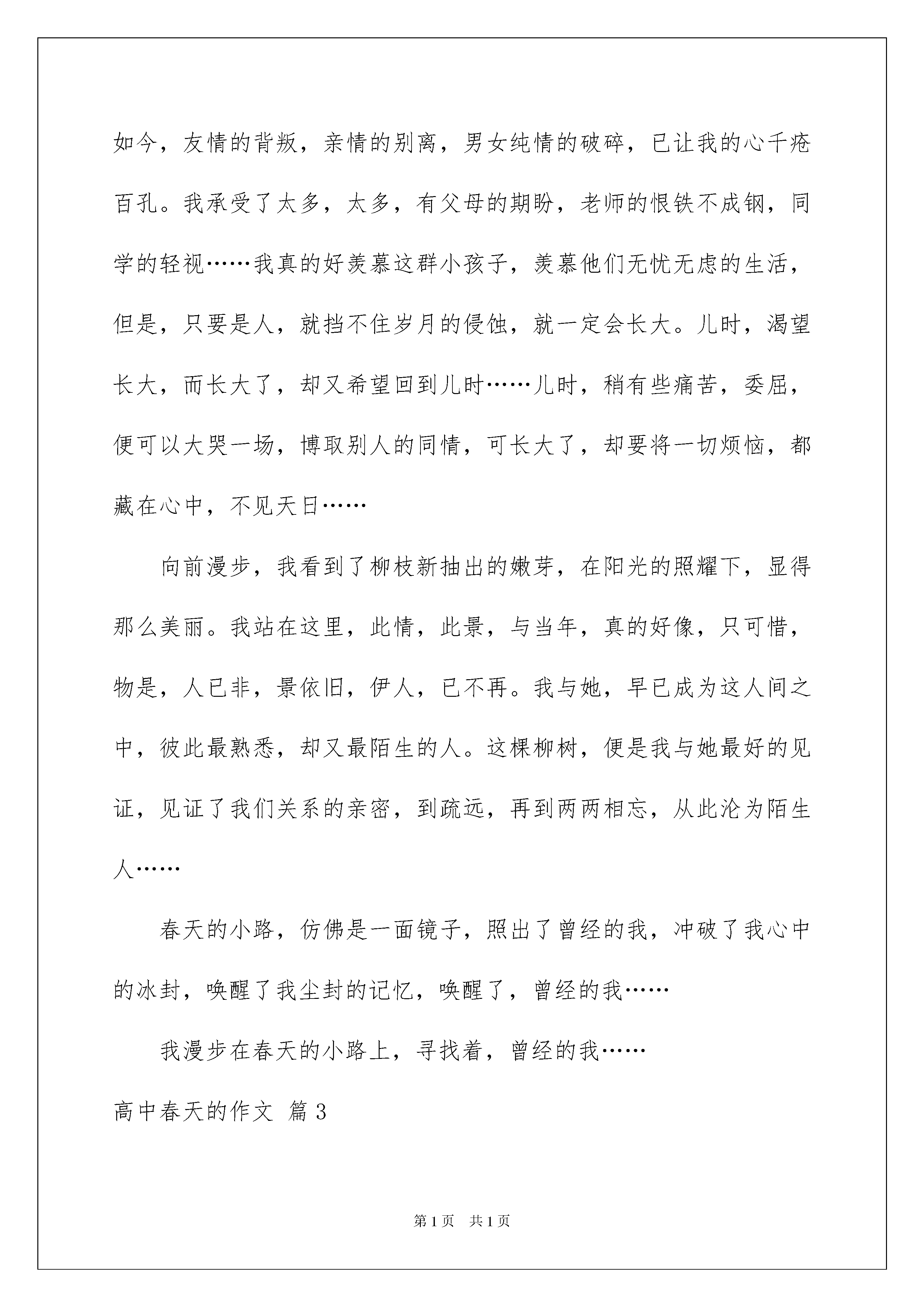 如今，友情的背叛，亲情的别离，男女纯情的破碎，已让我的心千疮百孔。我承受了太多，太多，有父母的期盼，老师的恨铁不成钢，同学的轻视……我真的好羡慕这群小孩子，羡慕他们无忧无虑的生活，但是，只要是人，就挡不住岁月的侵蚀，就一定会长大。儿时，渴望长大，而长大了，却又希望回到儿时……儿时，稍有些痛苦，委屈，便可以大哭一场，博取别人的同情，可长大了，却要将一切烦恼，都藏在心中，不见天日……

向前漫步，我看到了柳枝新抽出的嫩芽，在阳光的照耀下，显得那么美丽。我站在这里，此情，此景，与当年，真的好像，只可惜，物是，人已非，景依旧，伊人，已不再。我与她，早已成为这人间之中，彼此最熟悉，却又最陌生的人。这棵柳树，便是我与她最好的见证，见证了我们关系的亲密，到疏远，再到两两相忘，从此沦为陌生人……

春天的小路，仿佛是一面镜子，照出了曾经的我，冲破了我心中的冰封，唤醒了我尘封的记忆，唤醒了，曾经的我……

我漫步在春天的小路上，寻找着，曾经的我……

高中春天的作文 篇3

第1页 共1页